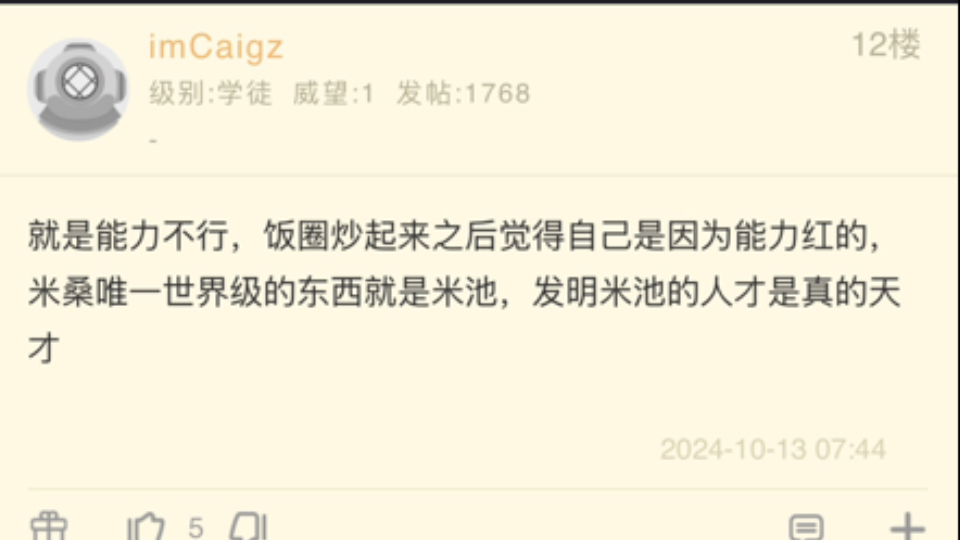 imCaigz
12楼
级别:学徒 威望:1 发帖:1768
-

就是能力不行，饭圈炒起来之后觉得自己是因为能力红的，米桑唯一世界级的东西就是米池，发明米池的人才是真的天才

2024-10-13 07:44

5